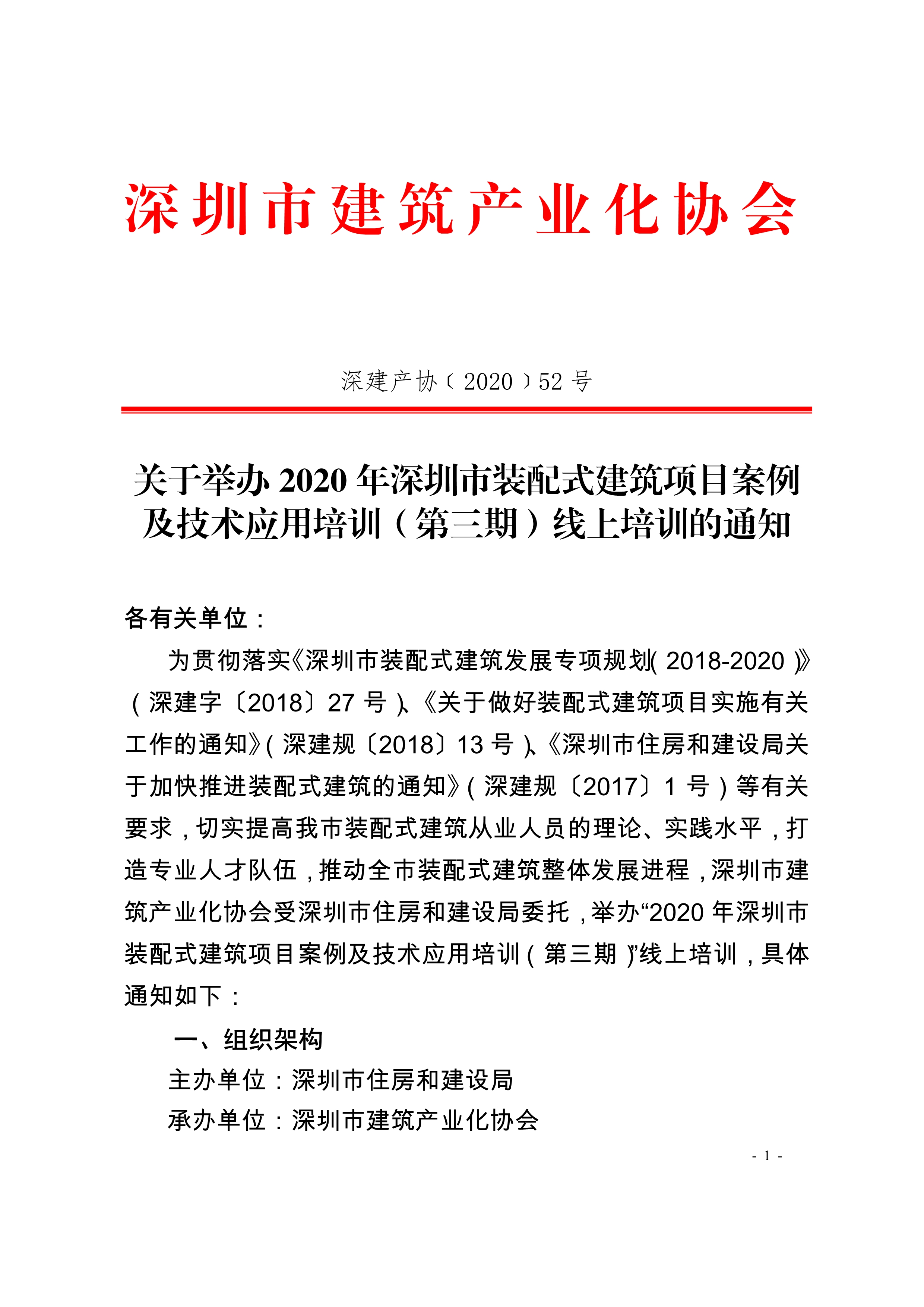 深圳市建筑产业化协会

深建产协〔2020〕52号

关于举办2020年深圳市装配式建筑项目案例及技术应用培训（第三期）线上培训的通知

各有关单位：

为贯彻落实《深圳市装配式建筑发展专项规划（2018-2020）》（深建字〔2018〕27号）、《关于做好装配式建筑项目实施有关工作的通知》（深建规〔2018〕13号）、《深圳市住房和建设局关于加快推进装配式建筑的通知》（深建规〔2017〕1号）等有关要求，切实提高我市装配式建筑从业人员的理论、实践水平，打造专业人才队伍，推动全市装配式建筑整体发展进程，深圳市建筑产业化协会受深圳市住房和建设局委托，举办“2020年深圳市装配式建筑项目案例及技术应用培训（第三期）”线上培训，具体通知如下：

一、组织架构

主办单位：深圳市住房和建设局

承办单位：深圳市建筑产业化协会

- 1 -